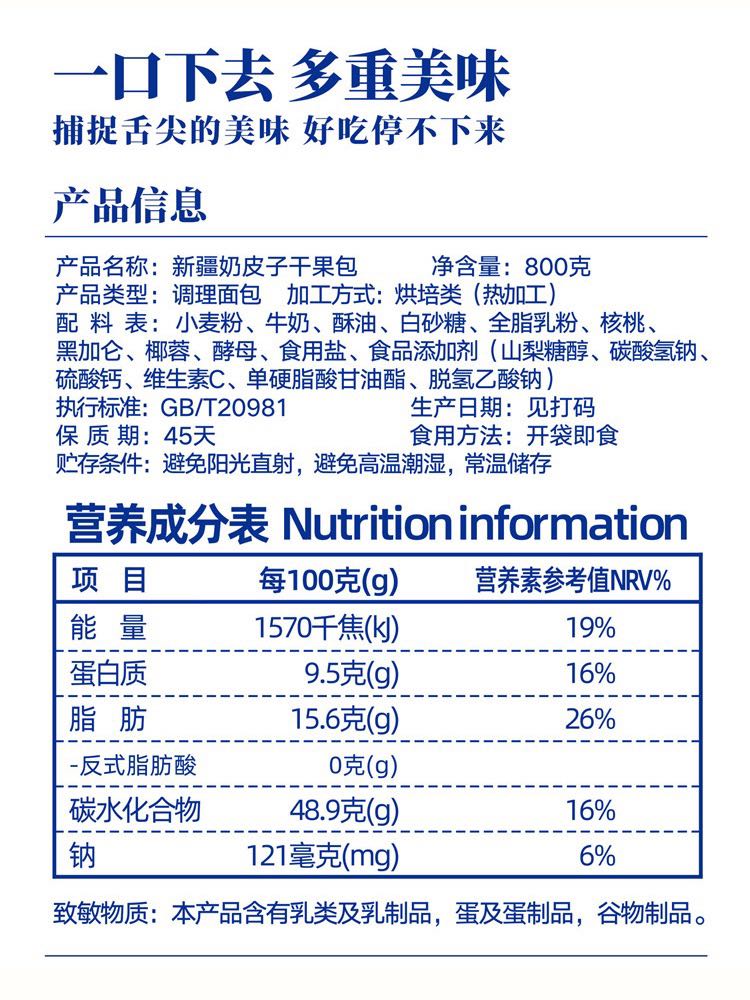 一口下去 多重美味
捕捉舌尖的美味 好吃停不下来

产品信息

产品名称：新疆奶皮子干果包　净含量：800克
产品类型：调理面包　加工方式：烘培类（热加工）
配 料 表：小麦粉、牛奶、酥油、白砂糖、全脂乳粉、核桃、黑加仑、椰蓉、酵母、食用盐、食品添加剂（山梨糖醇、碳酸氢钠、硫酸钙、维生素C、单硬脂酸甘油酯、脱氢乙酸钠）
执行标准：GB/T20981　生产日期：见打码
保 质 期：45天　食用方法：开袋即食
贮存条件：避免阳光直射，避免高温潮湿，常温储存

营养成分表 Nutrition information

| 项　目 | 每100克(g) | 营养素参考值NRV% |
|---|---|---|
| 能　量 | 1570千焦(kJ) | 19% |
| 蛋白质 | 9.5克(g) | 16% |
| 脂　肪 | 15.6克(g) | 26% |
| -反式脂肪酸 | 0克(g) | |
| 碳水化合物 | 48.9克(g) | 16% |
| 钠 | 121毫克(mg) | 6% |

致敏物质：本产品含有乳类及乳制品，蛋及蛋制品，谷物制品。